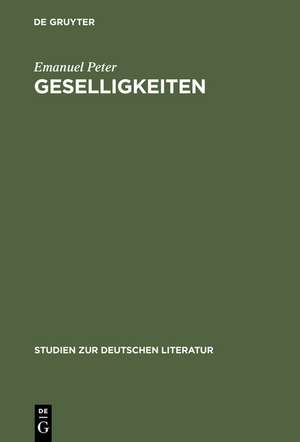 DE GRUYTER

Emanuel Peter

GESELLIGKEITEN

STUDIEN ZUR DEUTSCHEN LITERATUR

DE
G